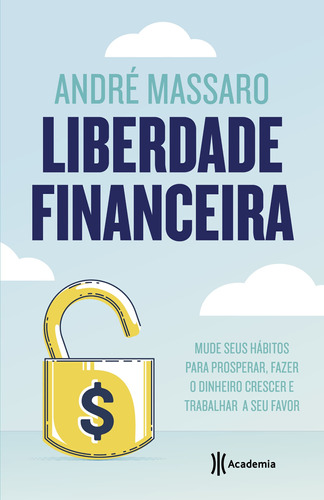 ANDRÉ MASSARO

LIBERDADE FINANCEIRA

$

MUDE SEUS HÁBITOS PARA PROSPERAR, FAZER O DINHEIRO CRESCER E TRABALHAR A SEU FAVOR

Academia